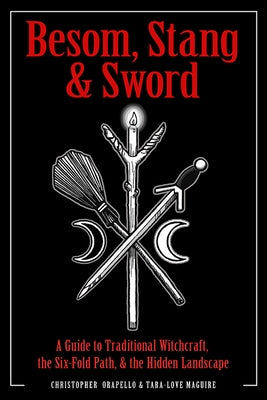 Besom, Stang & Sword

A Guide to Traditional Witchcraft, the Six-Fold Path, & the Hidden Landscape

CHRISTOPHER ORAPELLO & TARA-LOVE MAGUIRE